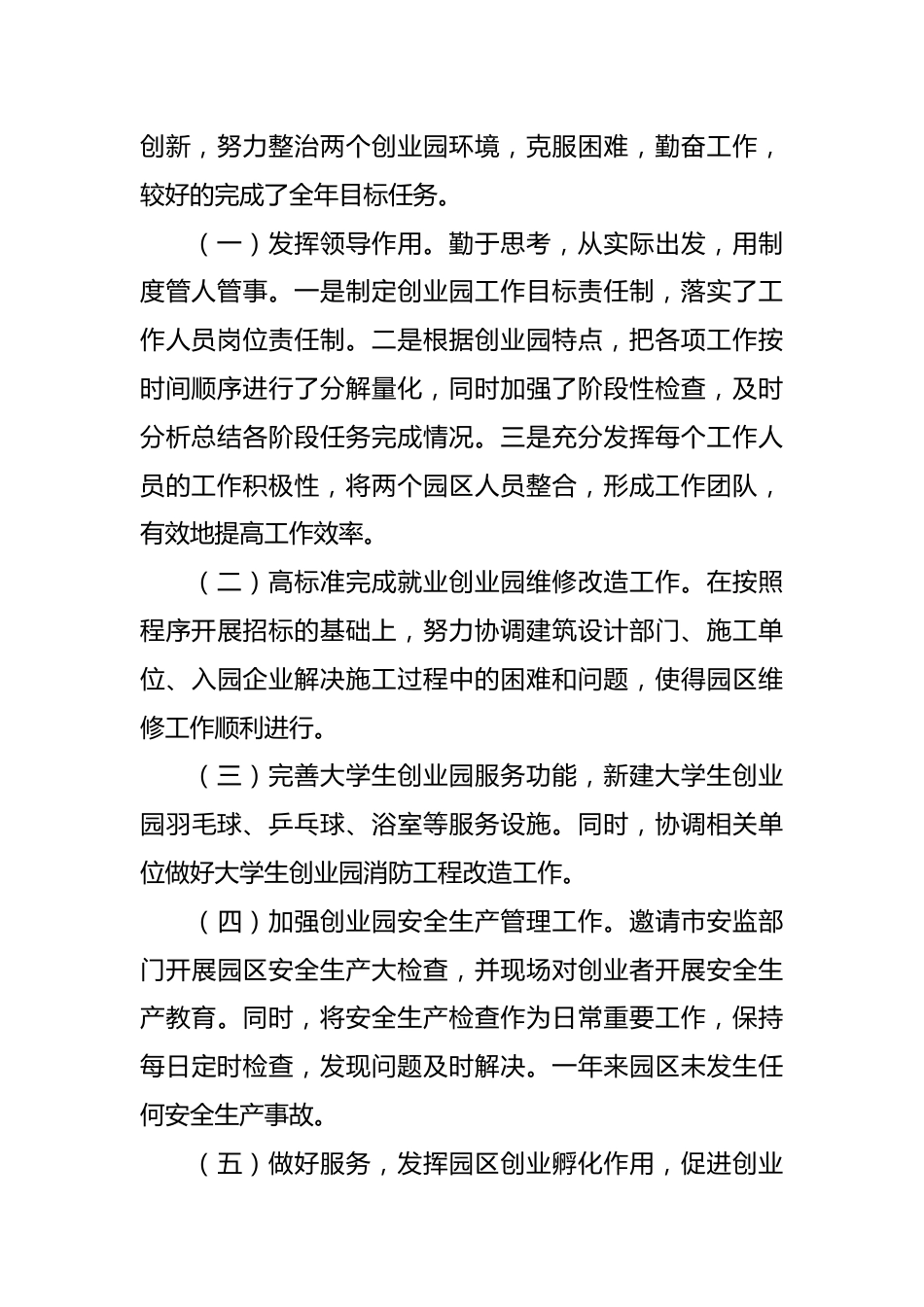 创新，努力整治两个创业园环境，克服困难，勤奋工作，较好的完成了全年目标任务。

（一）发挥领导作用。勤于思考，从实际出发，用制度管人管事。一是制定创业园工作目标责任制，落实了工作人员岗位责任制。二是根据创业园特点，把各项工作按时间顺序进行了分解量化，同时加强了阶段性检查，及时分析总结各阶段任务完成情况。三是充分发挥每个工作人员的工作积极性，将两个园区人员整合，形成工作团队，有效地提高工作效率。

（二）高标准完成就业创业园维修改造工作。在按照程序开展招标的基础上，努力协调建筑设计部门、施工单位、入园企业解决施工过程中的困难和问题，使得园区维修工作顺利进行。

（三）完善大学生创业园服务功能，新建大学生创业园羽毛球、乒乓球、浴室等服务设施。同时，协调相关单位做好大学生创业园消防工程改造工作。

（四）加强创业园安全生产管理工作。邀请市安监部门开展园区安全生产大检查，并现场对创业者开展安全生产教育。同时，将安全生产检查作为日常重要工作，保持每日定时检查，发现问题及时解决。一年来园区未发生任何安全生产事故。

（五）做好服务，发挥园区创业孵化作用，促进创业